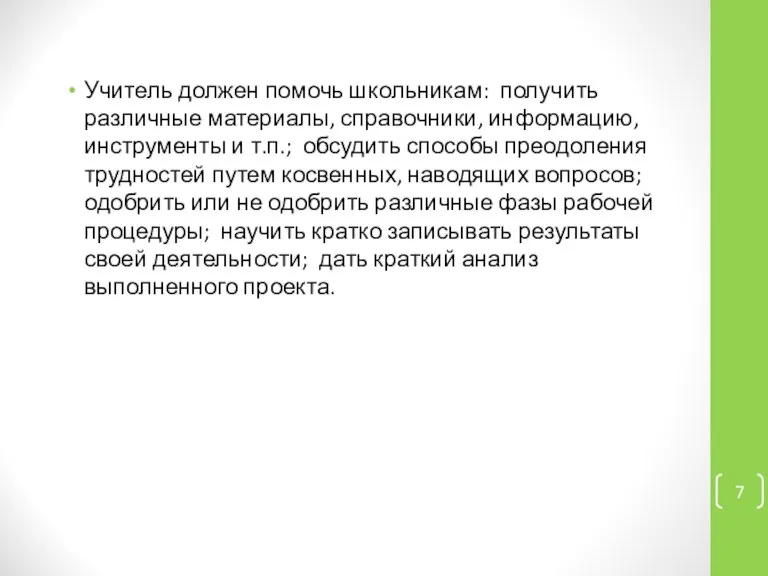 • Учитель должен помочь школьникам: получить различные материалы, справочники, информацию, инструменты и т.п.; обсудить способы преодоления трудностей путем косвенных, наводящих вопросов; одобрить или не одобрить различные фазы рабочей процедуры; научить кратко записывать результаты своей деятельности; дать краткий анализ выполненного проекта.

7